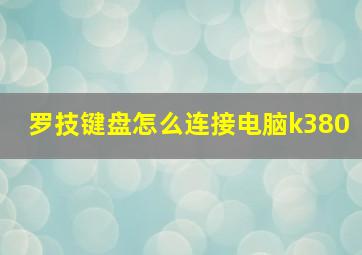 罗技键盘怎么连接电脑k380